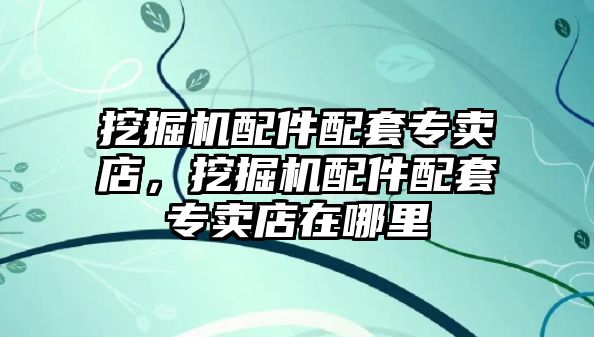 挖掘机配件配套专卖店，挖掘机配件配套专卖店在哪里